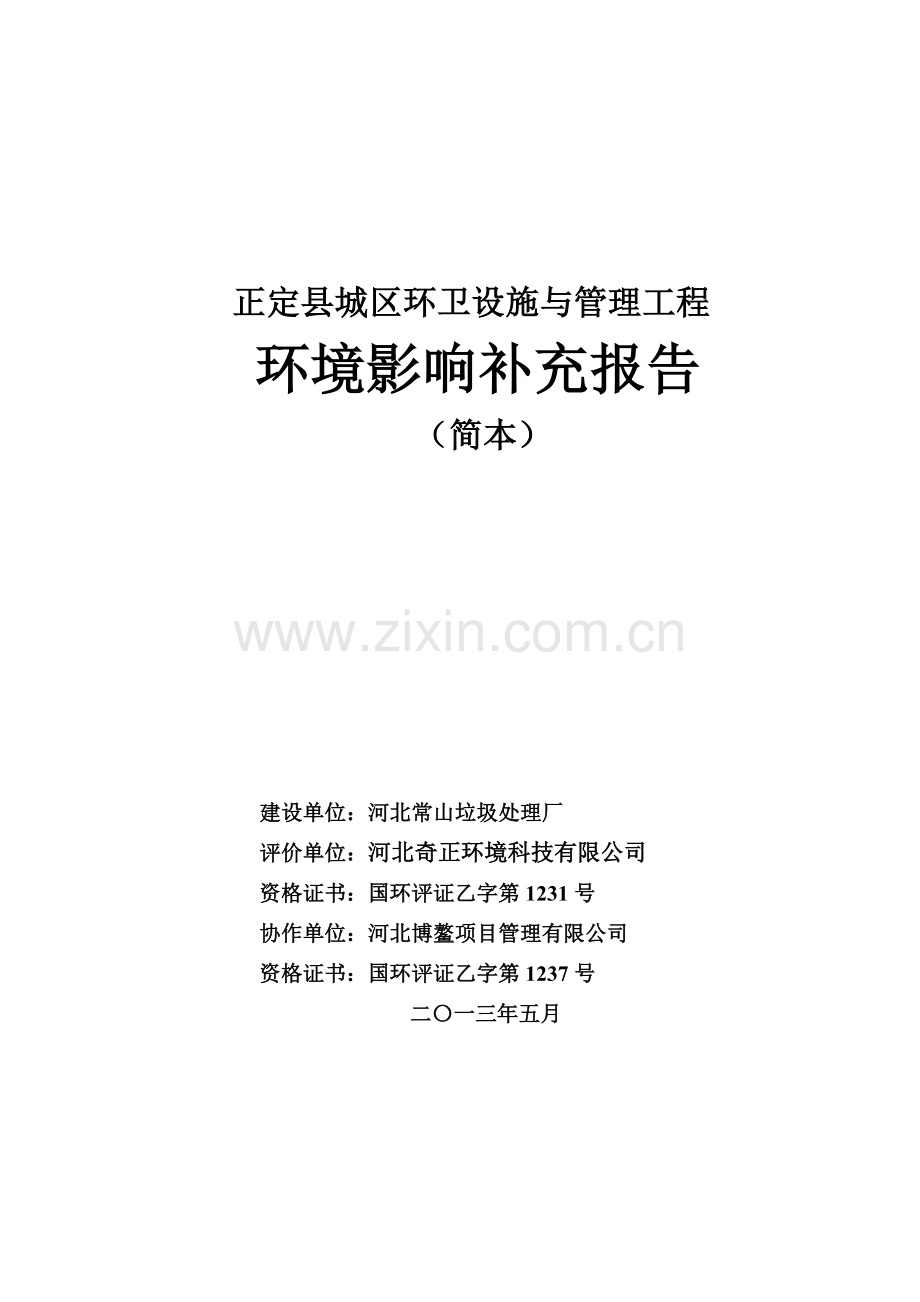 正定县城区环卫设施与管理工程

环境影响补充报告

（简本）

www.zixin.com.cn

建设单位：河北常山垃圾处理厂

评价单位：河北奇正环境科技有限公司

资格证书：国环评证乙字第 1231 号

协作单位：河北博鳌项目管理有限公司

资格证书：国环评证乙字第 1237 号

二〇一三年五月